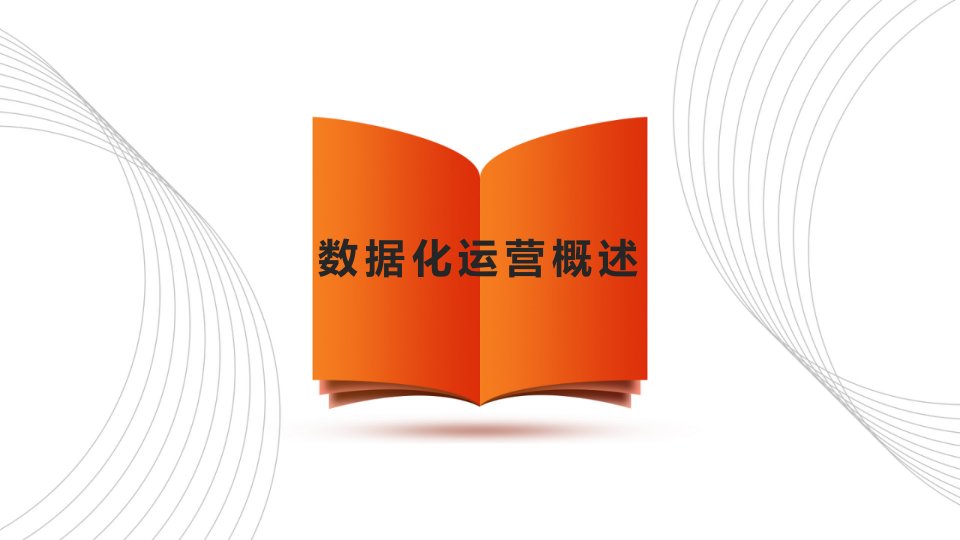 数据化运营概述